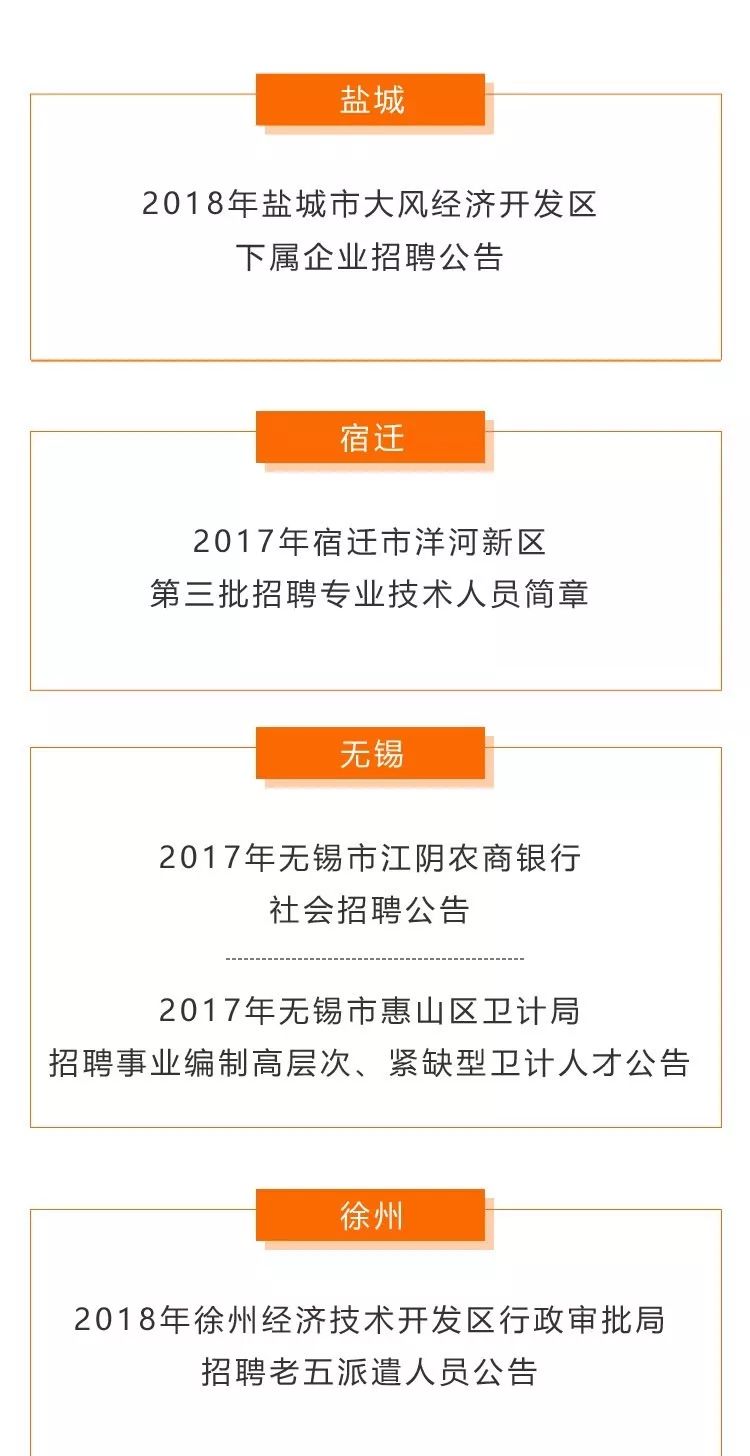 盐城

2018年盐城市大风经济开发区
下属企业招聘公告

宿迁

2017年宿迁市洋河新区
第三批招聘专业技术人员简章

无锡

2017年无锡市江阴农商银行
社会招聘公告

2017年无锡市惠山区卫计局
招聘事业编制高层次、紧缺型卫计人才公告

徐州

2018年徐州经济技术开发区行政审批局
招聘老五派遣人员公告